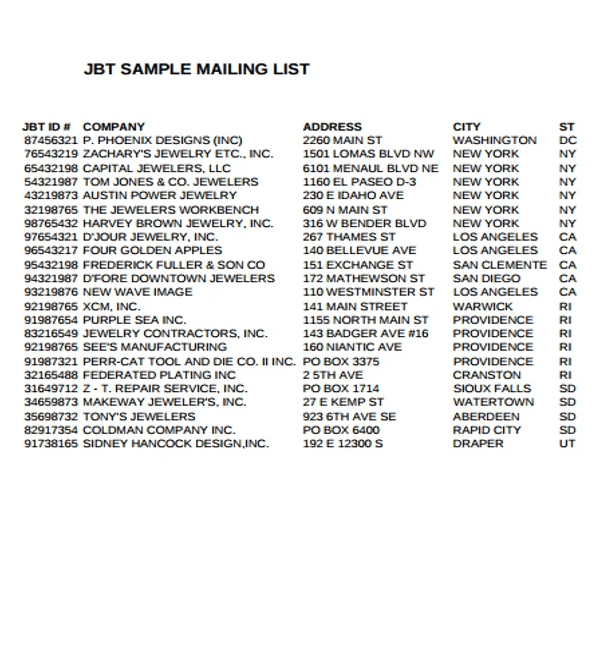 JBT SAMPLE MAILING LIST

| JBT ID # | COMPANY | ADDRESS | CITY | ST |
|---|---|---|---|---|
| 87456321 | P. PHOENIX DESIGNS (INC) | 2260 MAIN ST | WASHINGTON | DC |
| 76543219 | ZACHARY'S JEWELRY ETC., INC. | 1501 LOMAS BLVD NW | NEW YORK | NY |
| 65432198 | CAPITAL JEWELERS, LLC | 6101 MENAUL BLVD NE | NEW YORK | NY |
| 54321987 | TOM JONES & CO. JEWELERS | 1160 EL PASEO D-3 | NEW YORK | NY |
| 43219873 | AUSTIN POWER JEWELRY | 230 E IDAHO AVE | NEW YORK | NY |
| 32198765 | THE JEWELERS WORKBENCH | 609 N MAIN ST | NEW YORK | NY |
| 98765432 | HARVEY BROWN JEWELRY, INC. | 316 W BENDER BLVD | NEW YORK | NY |
| 97654321 | D'JOUR JEWELRY, INC. | 267 THAMES ST | LOS ANGELES | CA |
| 96543217 | FOUR GOLDEN APPLES | 140 BELLEVUE AVE | LOS ANGELES | CA |
| 95432198 | FREDERICK FULLER & SON CO | 151 EXCHANGE ST | SAN CLEMENTE | CA |
| 94321987 | D'FORE DOWNTOWN JEWELERS | 172 MATHEWSON ST | SAN DIEGO | CA |
| 93219876 | NEW WAVE IMAGE | 110 WESTMINSTER ST | LOS ANGELES | CA |
| 92198765 | XCM, INC. | 141 MAIN STREET | WARWICK | RI |
| 91987654 | PURPLE SEA INC. | 1155 NORTH MAIN ST | PROVIDENCE | RI |
| 83216549 | JEWELRY CONTRACTORS, INC. | 143 BADGER AVE #16 | PROVIDENCE | RI |
| 92198765 | SEE'S MANUFACTURING | 160 NIANTIC AVE | PROVIDENCE | RI |
| 91987321 | PERR-CAT TOOL AND DIE CO. II INC. | PO BOX 3375 | PROVIDENCE | RI |
| 32165488 | FEDERATED PLATING INC | 2 5TH AVE | CRANSTON | RI |
| 31649712 | Z - T. REPAIR SERVICE, INC. | PO BOX 1714 | SIOUX FALLS | SD |
| 34659873 | MAKEWAY JEWELER'S, INC. | 27 E KEMP ST | WATERTOWN | SD |
| 35698732 | TONY'S JEWELERS | 923 6TH AVE SE | ABERDEEN | SD |
| 82917354 | COLDMAN COMPANY INC. | PO BOX 6400 | RAPID CITY | SD |
| 91738165 | SIDNEY HANCOCK DESIGN,INC. | 192 E 12300 S | DRAPER | UT |